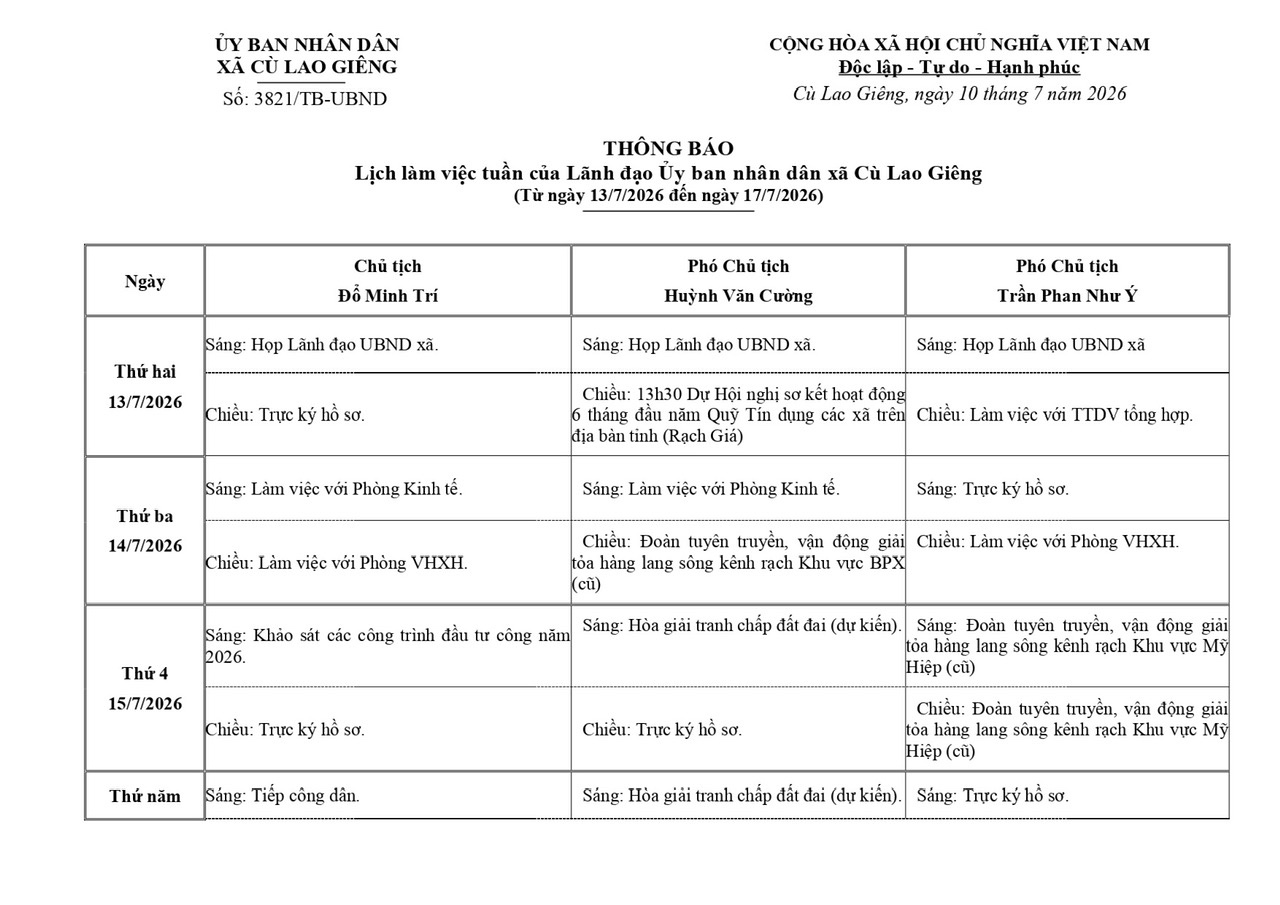 ỦY BAN NHÂN DÂN
XÃ CÙ LAO GIÊNG
Số: 3821/TB-UBND

CỘNG HÒA XÃ HỘI CHỦ NGHĨA VIỆT NAM
Độc lập - Tự do - Hạnh phúc
Cù Lao Giêng, ngày 10 tháng 7 năm 2026

THÔNG BÁO
Lịch làm việc tuần của Lãnh đạo Ủy ban nhân dân xã Cù Lao Giêng
(Từ ngày 13/7/2026 đến ngày 17/7/2026)

| Ngày | Chủ tịch Đỗ Minh Trí | Phó Chủ tịch Huỳnh Văn Cường | Phó Chủ tịch Trần Phan Như Ý |
|---|---|---|---|
| Thứ hai 13/7/2026 | Sáng: Họp Lãnh đạo UBND xã. | Sáng: Họp Lãnh đạo UBND xã. | Sáng: Họp Lãnh đạo UBND xã |
| | Chiều: Trực ký hồ sơ. | Chiều: 13h30 Dự Hội nghị sơ kết hoạt động 6 tháng đầu năm Quỹ Tín dụng các xã trên địa bàn tỉnh (Rạch Giá) | Chiều: Làm việc với TTDV tổng hợp. |
| Thứ ba 14/7/2026 | Sáng: Làm việc với Phòng Kinh tế. | Sáng: Làm việc với Phòng Kinh tế. | Sáng: Trực ký hồ sơ. |
| | Chiều: Làm việc với Phòng VHXH. | Chiều: Đoàn tuyên truyền, vận động giải tỏa hàng lang sông kênh rạch Khu vực BPX (cũ) | Chiều: Làm việc với Phòng VHXH. |
| Thứ 4 15/7/2026 | Sáng: Khảo sát các công trình đầu tư công năm 2026. | Sáng: Hòa giải tranh chấp đất đai (dự kiến). | Sáng: Đoàn tuyên truyền, vận động giải tỏa hàng lang sông kênh rạch Khu vực Mỹ Hiệp (cũ) |
| | Chiều: Trực ký hồ sơ. | Chiều: Trực ký hồ sơ. | Chiều: Đoàn tuyên truyền, vận động giải tỏa hàng lang sông kênh rạch Khu vực Mỹ Hiệp (cũ) |
| Thứ năm | Sáng: Tiếp công dân. | Sáng: Hòa giải tranh chấp đất đai (dự kiến). | Sáng: Trực ký hồ sơ. |